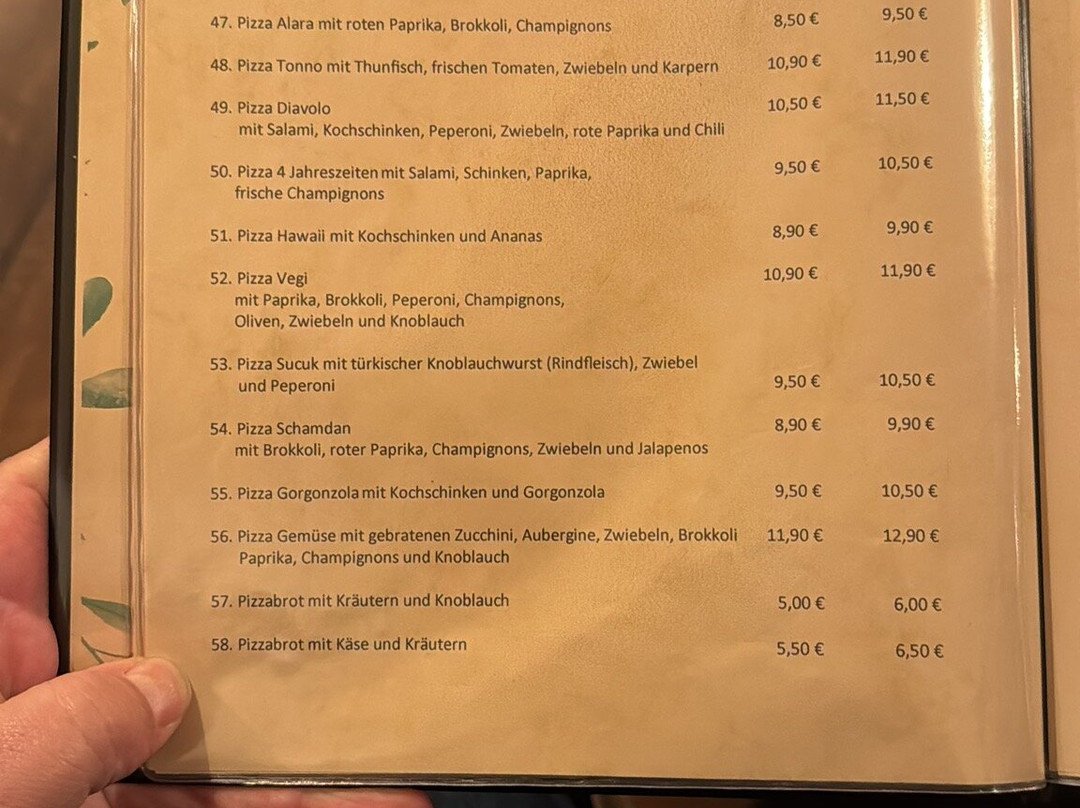 47. Pizza Alara mit roten Paprika, Brokkoli, Champignons 8,50 € 9,50 €

48. Pizza Tonno mit Thunfisch, frischen Tomaten, Zwiebeln und Karpern 10,90 € 11,90 €

49. Pizza Diavolo 10,50 € 11,50 €
mit Salami, Kochschinken, Peperoni, Zwiebeln, rote Paprika und Chili

50. Pizza 4 Jahreszeiten mit Salami, Schinken, Paprika, 9,50 € 10,50 €
frische Champignons

51. Pizza Hawaii mit Kochschinken und Ananas 8,90 € 9,90 €

52. Pizza Vegi 10,90 € 11,90 €
mit Paprika, Brokkoli, Peperoni, Champignons,
Oliven, Zwiebeln und Knoblauch

53. Pizza Sucuk mit türkischer Knoblauchwurst (Rindfleisch), Zwiebel
und Peperoni 9,50 € 10,50 €

54. Pizza Schamdan 8,90 € 9,90 €
mit Brokkoli, roter Paprika, Champignons, Zwiebeln und Jalapenos

55. Pizza Gorgonzola mit Kochschinken und Gorgonzola 9,50 € 10,50 €

56. Pizza Gemüse mit gebratenen Zucchini, Aubergine, Zwiebeln, Brokkoli 11,90 € 12,90 €
Paprika, Champignons und Knoblauch

57. Pizzabrot mit Kräutern und Knoblauch 5,00 € 6,00 €

58. Pizzabrot mit Käse und Kräutern 5,50 € 6,50 €